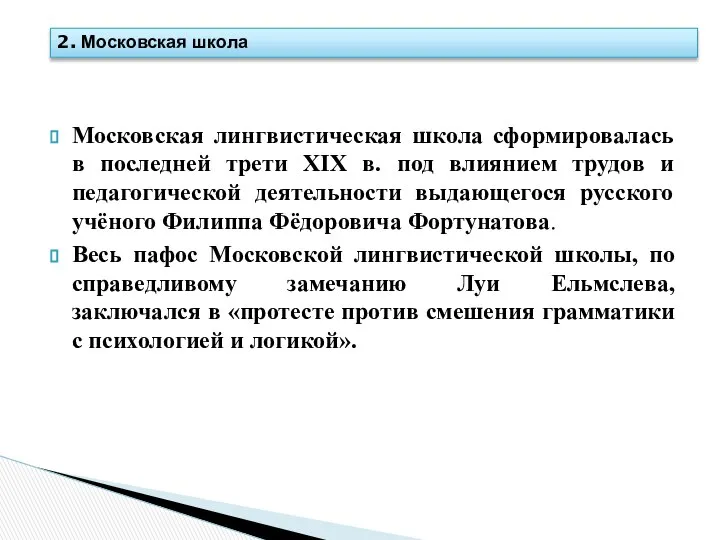 2. Московская школа

Московская лингвистическая школа сформировалась в последней трети XIX в. под влиянием трудов и педагогической деятельности выдающегося русского учёного Филиппа Фёдоровича Фортунатова.

Весь пафос Московской лингвистической школы, по справедливому замечанию Луи Ельмслева, заключался в «протесте против смешения грамматики с психологией и логикой».